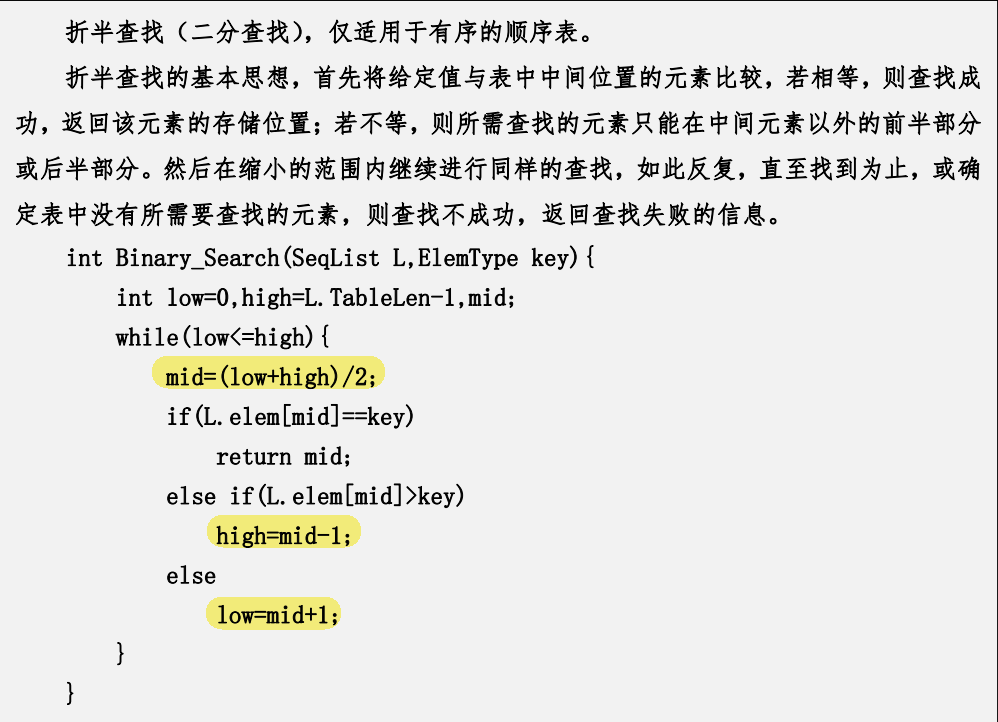 折半查找（二分查找），仅适用于有序的顺序表。

折半查找的基本思想，首先将给定值与表中中间位置的元素比较，若相等，则查找成功，返回该元素的存储位置；若不等，则所需查找的元素只能在中间元素以外的前半部分或后半部分。然后在缩小的范围内继续进行同样的查找，如此反复，直至找到为止，或确定表中没有所需要查找的元素，则查找不成功，返回查找失败的信息。

int Binary_Search(SeqList L,ElemType key){
    int low=0,high=L.TableLen-1,mid;
    while(low<=high){
        mid=(low+high)/2;
        if(L.elem[mid]==key)
            return mid;
        else if(L.elem[mid]>key)
            high=mid-1;
        else
            low=mid+1;
    }
}